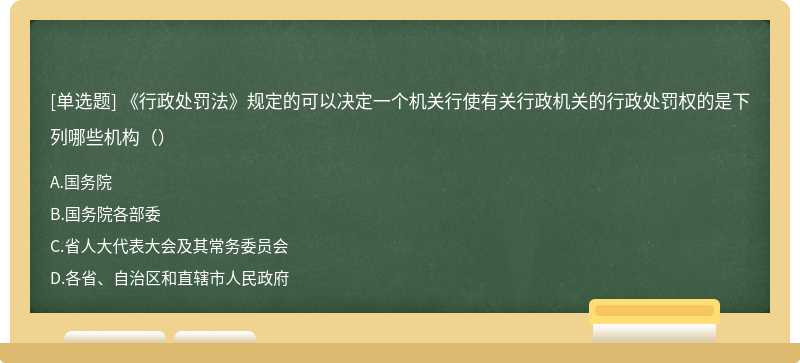 [单选题] 《行政处罚法》规定的可以决定一个机关行使有关行政机关的行政处罚权的是下列哪些机构（）

A.国务院
B.国务院各部委
C.省人大代表大会及其常务委员会
D.各省、自治区和直辖市人民政府